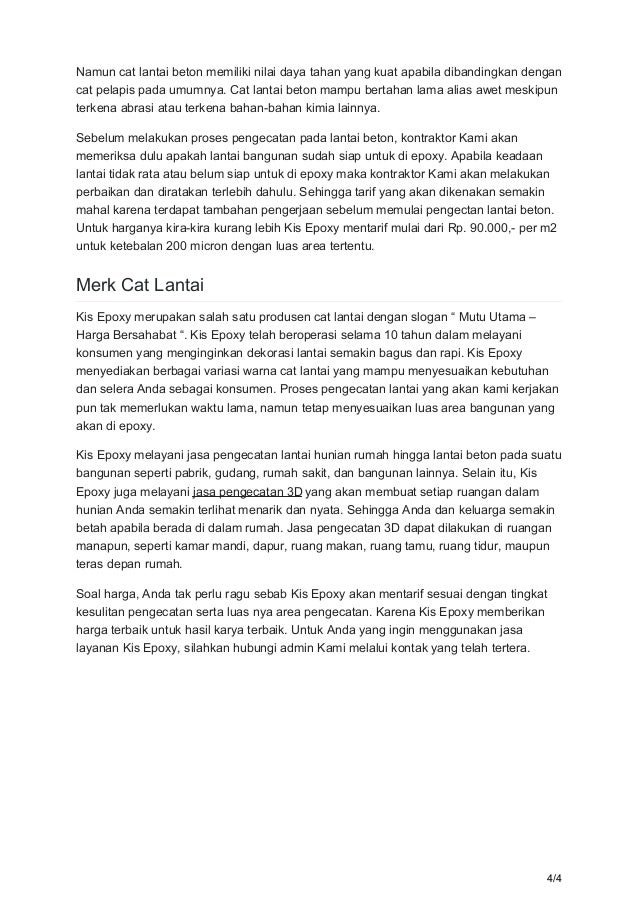 Namun cat lantai beton memiliki nilai daya tahan yang kuat apabila dibandingkan dengan cat pelapis pada umumnya. Cat lantai beton mampu bertahan lama alias awet meskipun terkena abrasi atau terkena bahan-bahan kimia lainnya.

Sebelum melakukan proses pengecatan pada lantai beton, kontraktor Kami akan memeriksa dulu apakah lantai bangunan sudah siap untuk di epoxy. Apabila keadaan lantai tidak rata atau belum siap untuk di epoxy maka kontraktor Kami akan melakukan perbaikan dan diratakan terlebih dahulu. Sehingga tarif yang akan dikenakan semakin mahal karena terdapat tambahan pengerjaan sebelum memulai pengectan lantai beton. Untuk harganya kira-kira kurang lebih Kis Epoxy mentarif mulai dari Rp. 90.000,- per m2 untuk ketebalan 200 micron dengan luas area tertentu.

Merk Cat Lantai

Kis Epoxy merupakan salah satu produsen cat lantai dengan slogan “ Mutu Utama – Harga Bersahabat “. Kis Epoxy telah beroperasi selama 10 tahun dalam melayani konsumen yang menginginkan dekorasi lantai semakin bagus dan rapi. Kis Epoxy menyediakan berbagai variasi warna cat lantai yang mampu menyesuaikan kebutuhan dan selera Anda sebagai konsumen. Proses pengecatan lantai yang akan kami kerjakan pun tak memerlukan waktu lama, namun tetap menyesuaikan luas area bangunan yang akan di epoxy.

Kis Epoxy melayani jasa pengecatan lantai hunian rumah hingga lantai beton pada suatu bangunan seperti pabrik, gudang, rumah sakit, dan bangunan lainnya. Selain itu, Kis Epoxy juga melayani jasa pengecatan 3D yang akan membuat setiap ruangan dalam hunian Anda semakin terlihat menarik dan nyata. Sehingga Anda dan keluarga semakin betah apabila berada di dalam rumah. Jasa pengecatan 3D dapat dilakukan di ruangan manapun, seperti kamar mandi, dapur, ruang makan, ruang tamu, ruang tidur, maupun teras depan rumah.

Soal harga, Anda tak perlu ragu sebab Kis Epoxy akan mentarif sesuai dengan tingkat kesulitan pengecatan serta luas nya area pengecatan. Karena Kis Epoxy memberikan harga terbaik untuk hasil karya terbaik. Untuk Anda yang ingin menggunakan jasa layanan Kis Epoxy, silahkan hubungi admin Kami melalui kontak yang telah tertera.

4/4